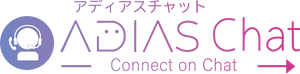 アディアスチャット
ADIAS Chat
Connect on Chat